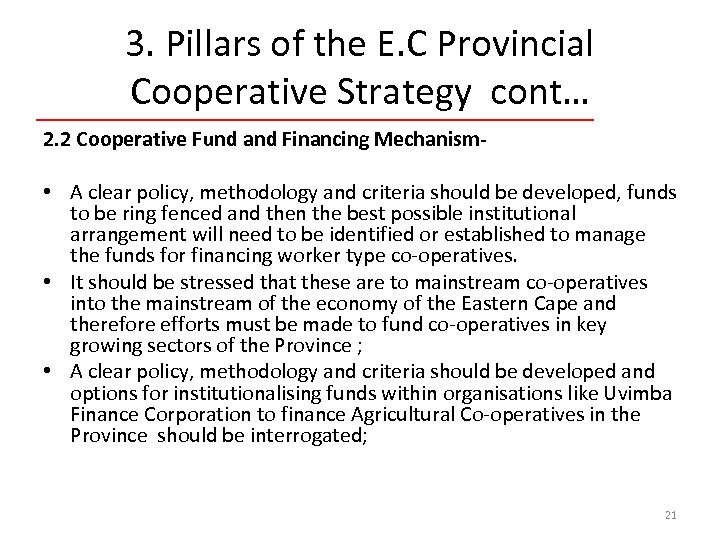 3. Pillars of the E.C Provincial Cooperative Strategy cont…

2.2 Cooperative Fund and Financing Mechanism-

• A clear policy, methodology and criteria should be developed, funds to be ring fenced and then the best possible institutional arrangement will need to be identified or established to manage the funds for financing worker type co-operatives.
• It should be stressed that these are to mainstream co-operatives into the mainstream of the economy of the Eastern Cape and therefore efforts must be made to fund co-operatives in key growing sectors of the Province ;
• A clear policy, methodology and criteria should be developed and options for institutionalising funds within organisations like Uvimba Finance Corporation to finance Agricultural Co-operatives in the Province should be interrogated;

21